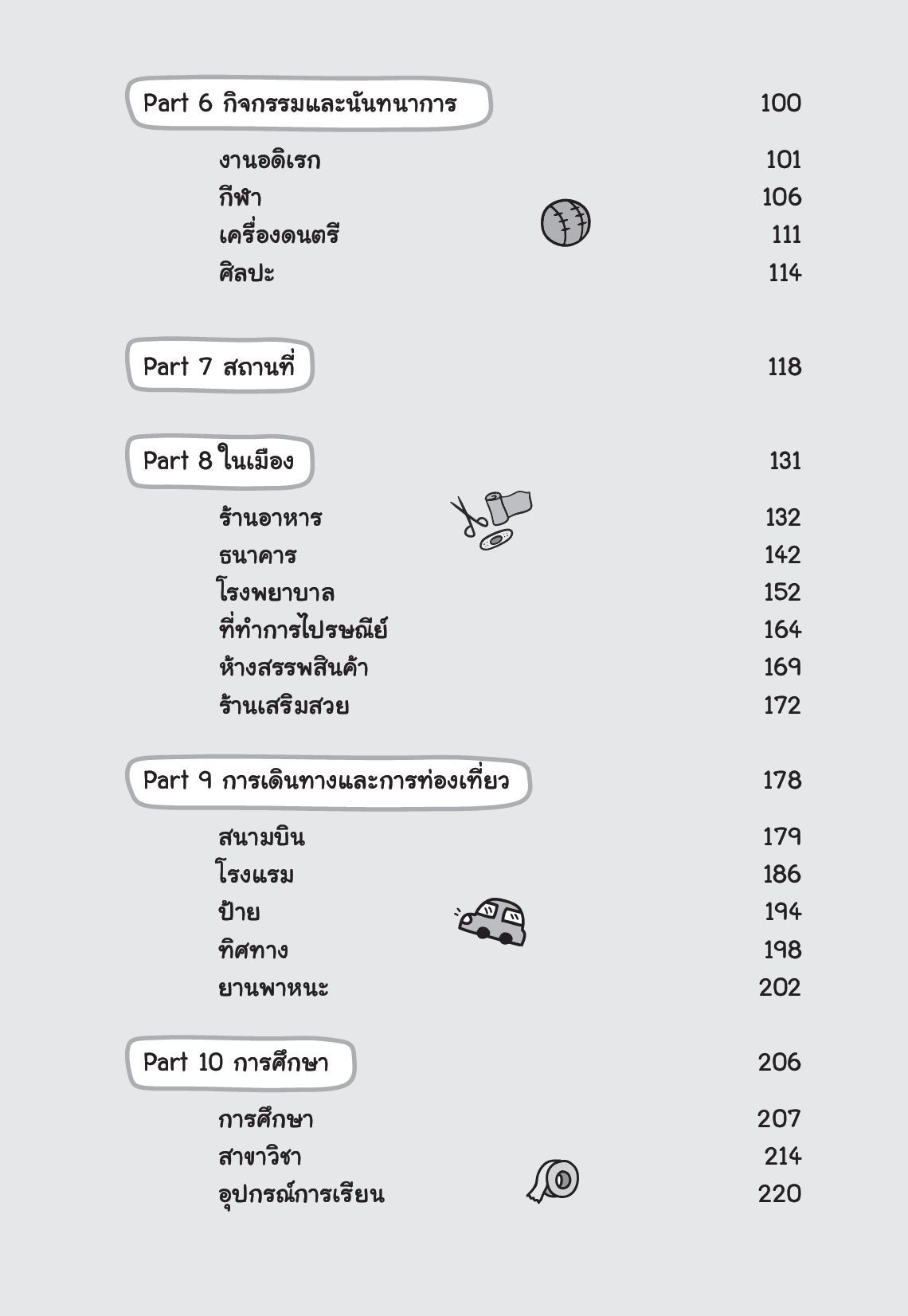 Part 6 กิจกรรมและนันทนาการ 100

งานอดิเรก 101
กีฬา 106
เครื่องดนตรี 111
ศิลปะ 114

Part 7 สถานที่ 118

Part 8 ในเมือง 131

ร้านอาหาร 132
ธนาคาร 142
โรงพยาบาล 152
ที่ทำการไปรษณีย์ 164
ห้างสรรพสินค้า 169
ร้านเสริมสวย 172

Part 9 การเดินทางและการท่องเที่ยว 178

สนามบิน 179
โรงแรม 186
ป้าย 194
ทิศทาง 198
ยานพาหนะ 202

Part 10 การศึกษา 206

การศึกษา 207
สาขาวิชา 214
อุปกรณ์การเรียน 220